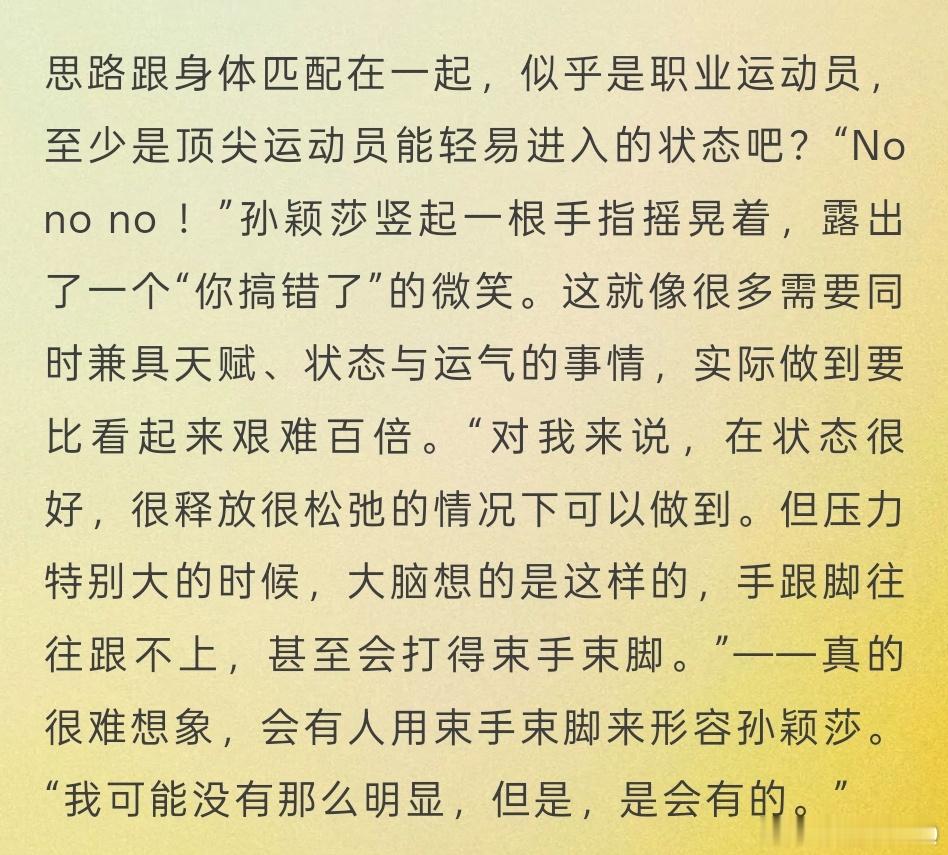 思路跟身体匹配在一起，似乎是职业运动员，至少是顶尖运动员能轻易进入的状态吧？“No no no！”孙颖莎竖起一根手指摇晃着，露出了一个“你搞错了”的微笑。这就像很多需要同时兼具天赋、状态与运气的事情，实际做到要比看起来艰难百倍。“对我来说，在状态很好，很释放很松弛的情况下可以做到。但压力特别大的时候，大脑想的是这样的，手跟脚往往跟不上，甚至会打得束手束脚。”——真的很难想象，会有人用束手束脚来形容孙颖莎。“我可能没有那么明显，但是，是会有的。”